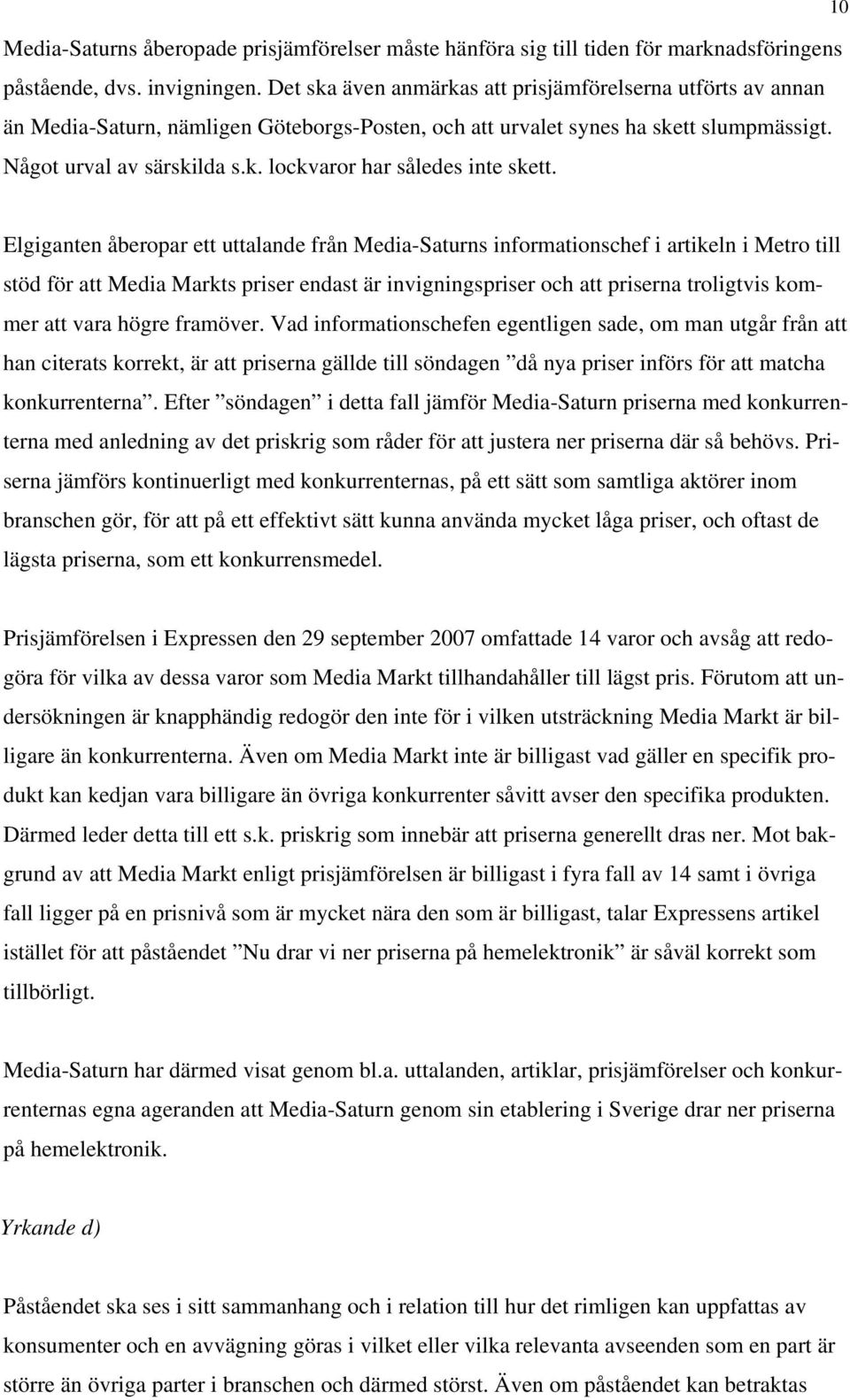 10

Media-Saturns åberopade prisjämförelser måste hänföra sig till tiden för marknadsföringens påstående, dvs. invigningen. Det ska även anmärkas att prisjämförelserna utförts av annan än Media-Saturn, nämligen Göteborgs-Posten, och att urvalet synes ha skett slumpmässigt. Något urval av särskilda s.k. lockvaror har således inte skett.

Elgiganten åberopar ett uttalande från Media-Saturns informationschef i artikeln i Metro till stöd för att Media Markts priser endast är invigningspriser och att priserna troligtvis kommer att vara högre framöver. Vad informationschefen egentligen sade, om man utgår från att han citerats korrekt, är att priserna gällde till söndagen ”då nya priser införs för att matcha konkurrenterna”. Efter ”söndagen” i detta fall jämför Media-Saturn priserna med konkurrenterna med anledning av det priskrig som råder för att justera ner priserna där så behövs. Priserna jämförs kontinuerligt med konkurrenternas, på ett sätt som samtliga aktörer inom branschen gör, för att på ett effektivt sätt kunna använda mycket låga priser, och oftast de lägsta priserna, som ett konkurrensmedel.

Prisjämförelsen i Expressen den 29 september 2007 omfattade 14 varor och avsåg att redogöra för vilka av dessa varor som Media Markt tillhandahåller till lägst pris. Förutom att undersökningen är knapphändig redogör den inte för i vilken utsträckning Media Markt är billigare än konkurrenterna. Även om Media Markt inte är billigast vad gäller en specifik produkt kan kedjan vara billigare än övriga konkurrenter såvitt avser den specifika produkten. Därmed leder detta till ett s.k. priskrig som innebär att priserna generellt dras ner. Mot bakgrund av att Media Markt enligt prisjämförelsen är billigast i fyra fall av 14 samt i övriga fall ligger på en prisnivå som är mycket nära den som är billigast, talar Expressens artikel istället för att påståendet ”Nu drar vi ner priserna på hemelektronik” är såväl korrekt som tillbörligt.

Media-Saturn har därmed visat genom bl.a. uttalanden, artiklar, prisjämförelser och konkurrenternas egna ageranden att Media-Saturn genom sin etablering i Sverige drar ner priserna på hemelektronik.

Yrkande d)

Påståendet ska ses i sitt sammanhang och i relation till hur det rimligen kan uppfattas av konsumenter och en avvägning göras i vilket eller vilka relevanta avseenden som en part är större än övriga parter i branschen och därmed störst. Även om påståendet kan betraktas